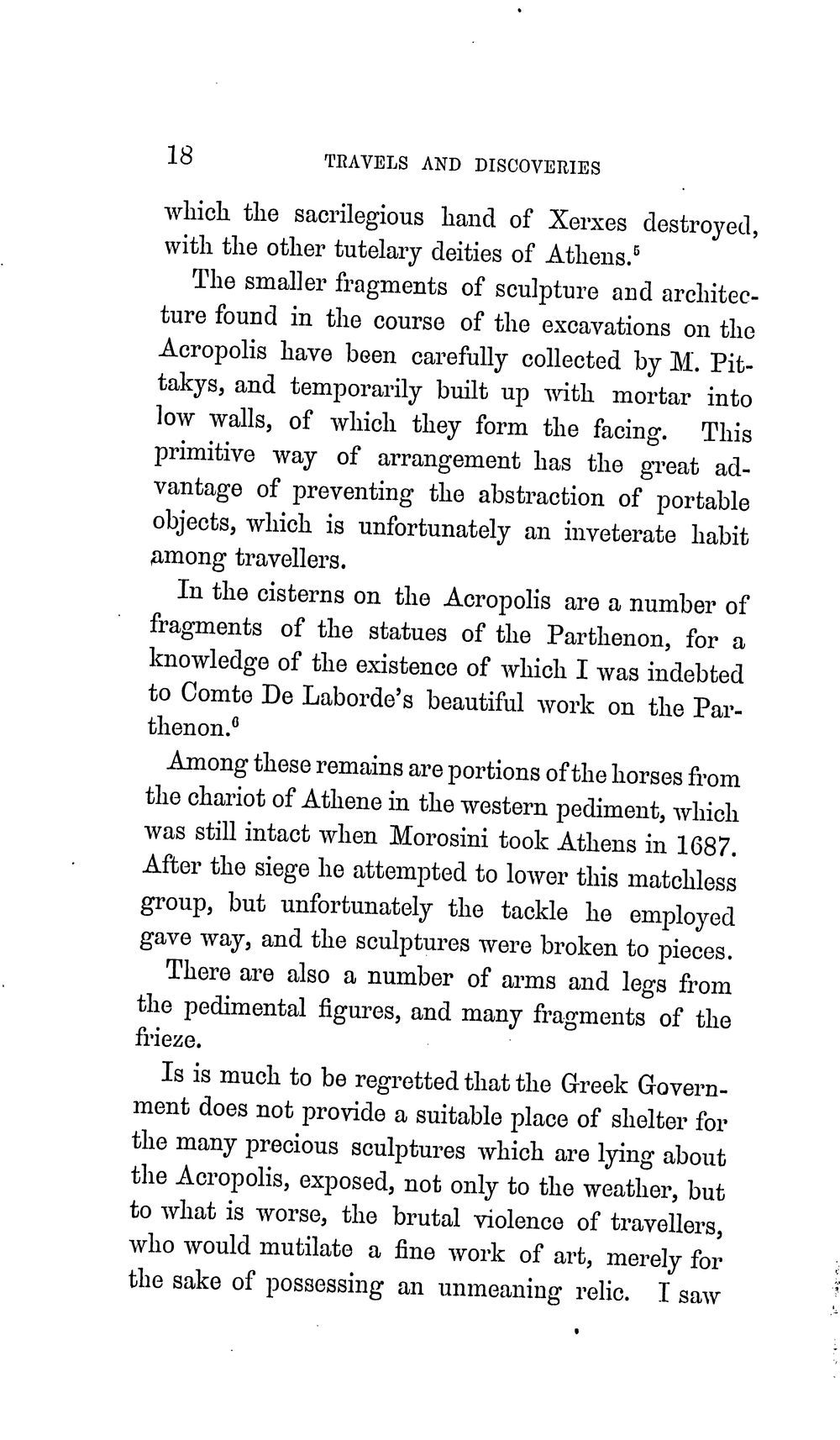 18 TRAVELS AND DISCOVERIES

which the sacrilegious hand of Xerxes destroyed, with the other tutelary deities of Athens.$^{5}$

The smaller fragments of sculpture and architecture found in the course of the excavations on the Acropolis have been carefully collected by M. Pittakys, and temporarily built up with mortar into low walls, of which they form the facing. This primitive way of arrangement has the great advantage of preventing the abstraction of portable objects, which is unfortunately an inveterate habit among travellers.

In the cisterns on the Acropolis are a number of fragments of the statues of the Parthenon, for a knowledge of the existence of which I was indebted to Comte De Laborde's beautiful work on the Parthenon.$^{6}$

Among these remains are portions of the horses from the chariot of Athene in the western pediment, which was still intact when Morosini took Athens in 1687. After the siege he attempted to lower this matchless group, but unfortunately the tackle he employed gave way, and the sculptures were broken to pieces.

There are also a number of arms and legs from the pedimental figures, and many fragments of the frieze.

Is is much to be regretted that the Greek Government does not provide a suitable place of shelter for the many precious sculptures which are lying about the Acropolis, exposed, not only to the weather, but to what is worse, the brutal violence of travellers, who would mutilate a fine work of art, merely for the sake of possessing an unmeaning relic. I saw